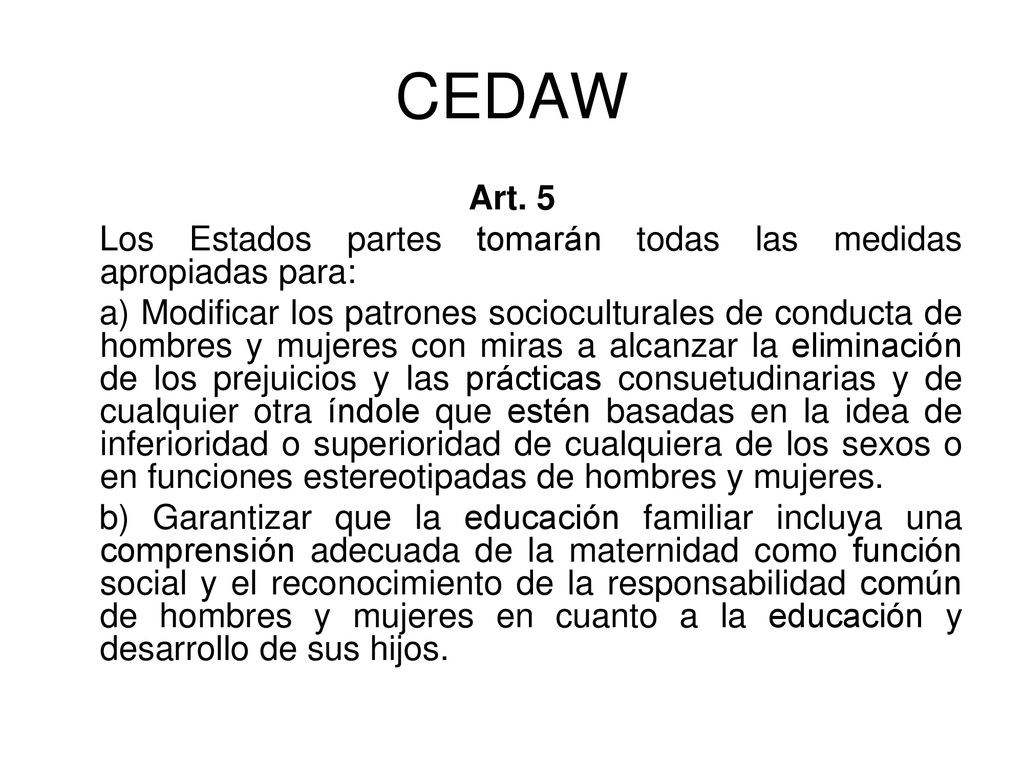 CEDAW

Art. 5

Los Estados partes tomarán todas las medidas apropiadas para:

a) Modificar los patrones socioculturales de conducta de hombres y mujeres con miras a alcanzar la eliminación de los prejuicios y las prácticas consuetudinarias y de cualquier otra índole que estén basadas en la idea de inferioridad o superioridad de cualquiera de los sexos o en funciones estereotipadas de hombres y mujeres.

b) Garantizar que la educación familiar incluya una comprensión adecuada de la maternidad como función social y el reconocimiento de la responsabilidad común de hombres y mujeres en cuanto a la educación y desarrollo de sus hijos.